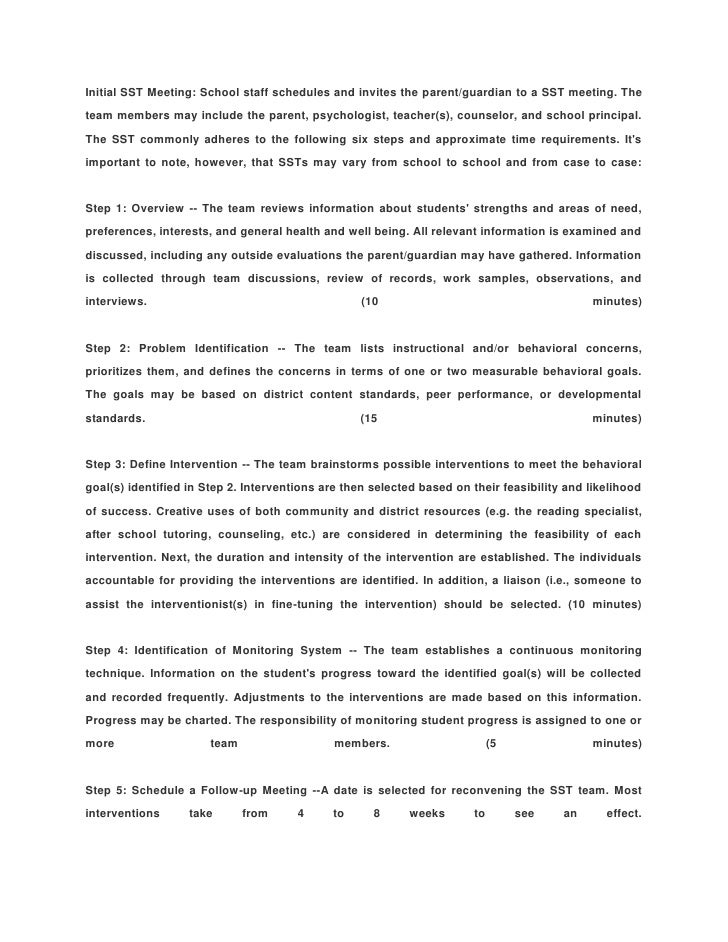 Initial SST Meeting: School staff schedules and invites the parent/guardian to a SST meeting. The team members may include the parent, psychologist, teacher(s), counselor, and school principal. The SST commonly adheres to the following six steps and approximate time requirements. It's important to note, however, that SSTs may vary from school to school and from case to case:

Step 1: Overview -- The team reviews information about students' strengths and areas of need, preferences, interests, and general health and well being. All relevant information is examined and discussed, including any outside evaluations the parent/guardian may have gathered. Information is collected through team discussions, review of records, work samples, observations, and interviews. (10 minutes)

Step 2: Problem Identification -- The team lists instructional and/or behavioral concerns, prioritizes them, and defines the concerns in terms of one or two measurable behavioral goals. The goals may be based on district content standards, peer performance, or developmental standards. (15 minutes)

Step 3: Define Intervention -- The team brainstorms possible interventions to meet the behavioral goal(s) identified in Step 2. Interventions are then selected based on their feasibility and likelihood of success. Creative uses of both community and district resources (e.g. the reading specialist, after school tutoring, counseling, etc.) are considered in determining the feasibility of each intervention. Next, the duration and intensity of the intervention are established. The individuals accountable for providing the interventions are identified. In addition, a liaison (i.e., someone to assist the interventionist(s) in fine-tuning the intervention) should be selected. (10 minutes)

Step 4: Identification of Monitoring System -- The team establishes a continuous monitoring technique. Information on the student's progress toward the identified goal(s) will be collected and recorded frequently. Adjustments to the interventions are made based on this information. Progress may be charted. The responsibility of monitoring student progress is assigned to one or more team members. (5 minutes)

Step 5: Schedule a Follow-up Meeting --A date is selected for reconvening the SST team. Most interventions take from 4 to 8 weeks to see an effect.